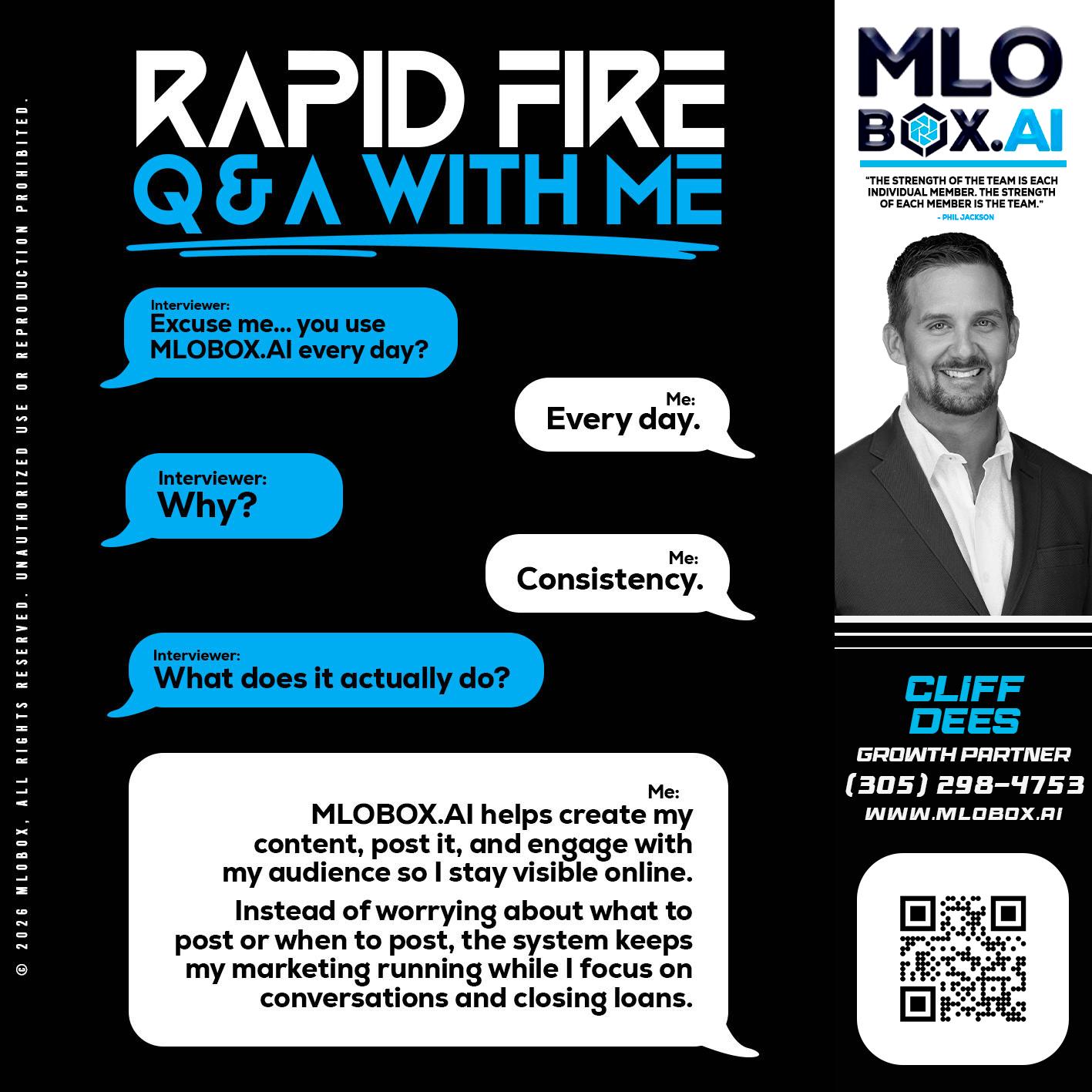 © 2026 MLOBOX, ALL RIGHTS RESERVED. UNAUTHORIZED USE OR REPRODUCTION PROHIBITED.

RAPID FIRE
Q & A WITH ME

Interviewer:
Excuse me... you use MLOBOX.AI every day?

Me:
Every day.

Interviewer:
Why?

Me:
Consistency.

Interviewer:
What does it actually do?

Me:
MLOBOX.AI helps create my content, post it, and engage with my audience so I stay visible online.

Instead of worrying about what to post or when to post, the system keeps my marketing running while I focus on conversations and closing loans.

MLO BOX.AI

"THE STRENGTH OF THE TEAM IS EACH INDIVIDUAL MEMBER. THE STRENGTH OF EACH MEMBER IS THE TEAM."
- PHIL JACKSON

CLIFF DEES
GROWTH PARTNER
(305) 298-4753
WWW.MLOBOX.AI